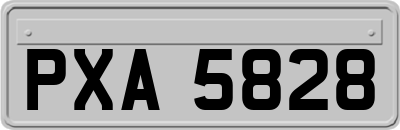 PXA 5828